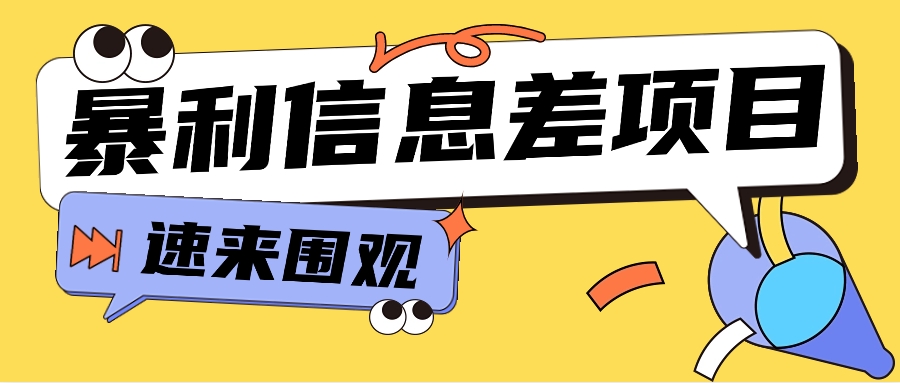 暴利信息差项目

速来围观